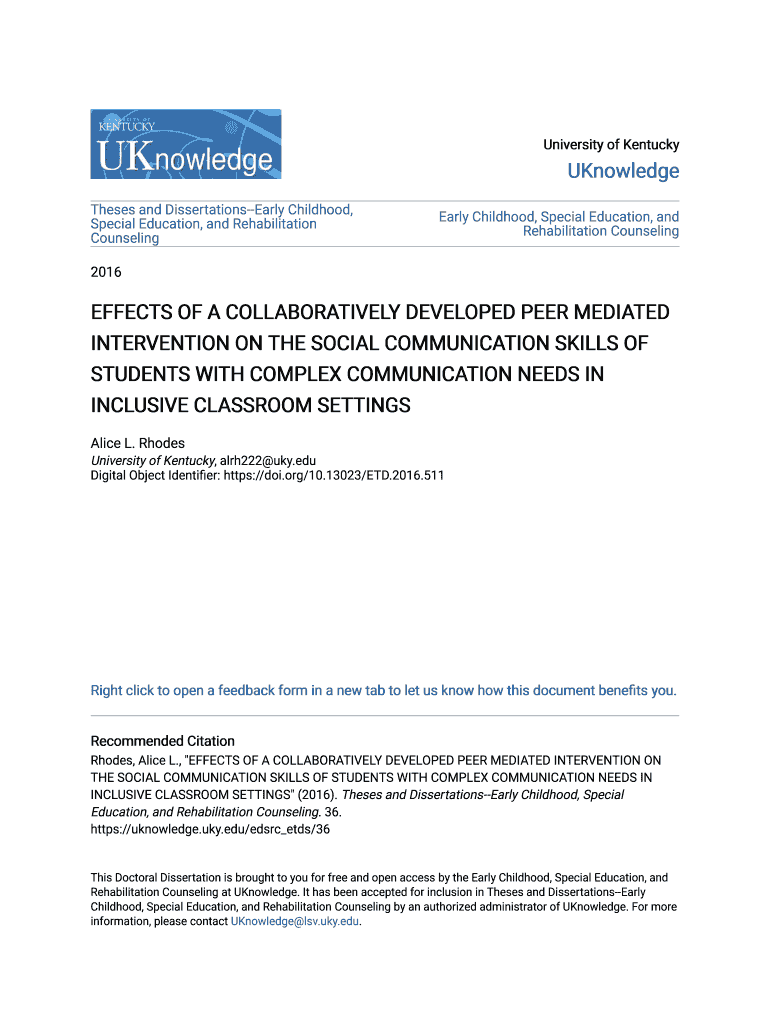 UNIVERSITY OF KENTUCKY
UKnowledge

University of Kentucky
UKnowledge

Theses and Dissertations--Early Childhood, Special Education, and Rehabilitation Counseling

Early Childhood, Special Education, and Rehabilitation Counseling

2016

EFFECTS OF A COLLABORATIVELY DEVELOPED PEER MEDIATED INTERVENTION ON THE SOCIAL COMMUNICATION SKILLS OF STUDENTS WITH COMPLEX COMMUNICATION NEEDS IN INCLUSIVE CLASSROOM SETTINGS

Alice L. Rhodes
University of Kentucky, alrh222@uky.edu
Digital Object Identifier: https://doi.org/10.13023/ETD.2016.511

Right click to open a feedback form in a new tab to let us know how this document benefits you.

Recommended Citation
Rhodes, Alice L., "EFFECTS OF A COLLABORATIVELY DEVELOPED PEER MEDIATED INTERVENTION ON THE SOCIAL COMMUNICATION SKILLS OF STUDENTS WITH COMPLEX COMMUNICATION NEEDS IN INCLUSIVE CLASSROOM SETTINGS" (2016). Theses and Dissertations--Early Childhood, Special Education, and Rehabilitation Counseling. 36.
https://uknowledge.uky.edu/edsrc_etds/36

This Doctoral Dissertation is brought to you for free and open access by the Early Childhood, Special Education, and Rehabilitation Counseling at UKnowledge. It has been accepted for inclusion in Theses and Dissertations--Early Childhood, Special Education, and Rehabilitation Counseling by an authorized administrator of UKnowledge. For more information, please contact UKnowledge@lsv.uky.edu.